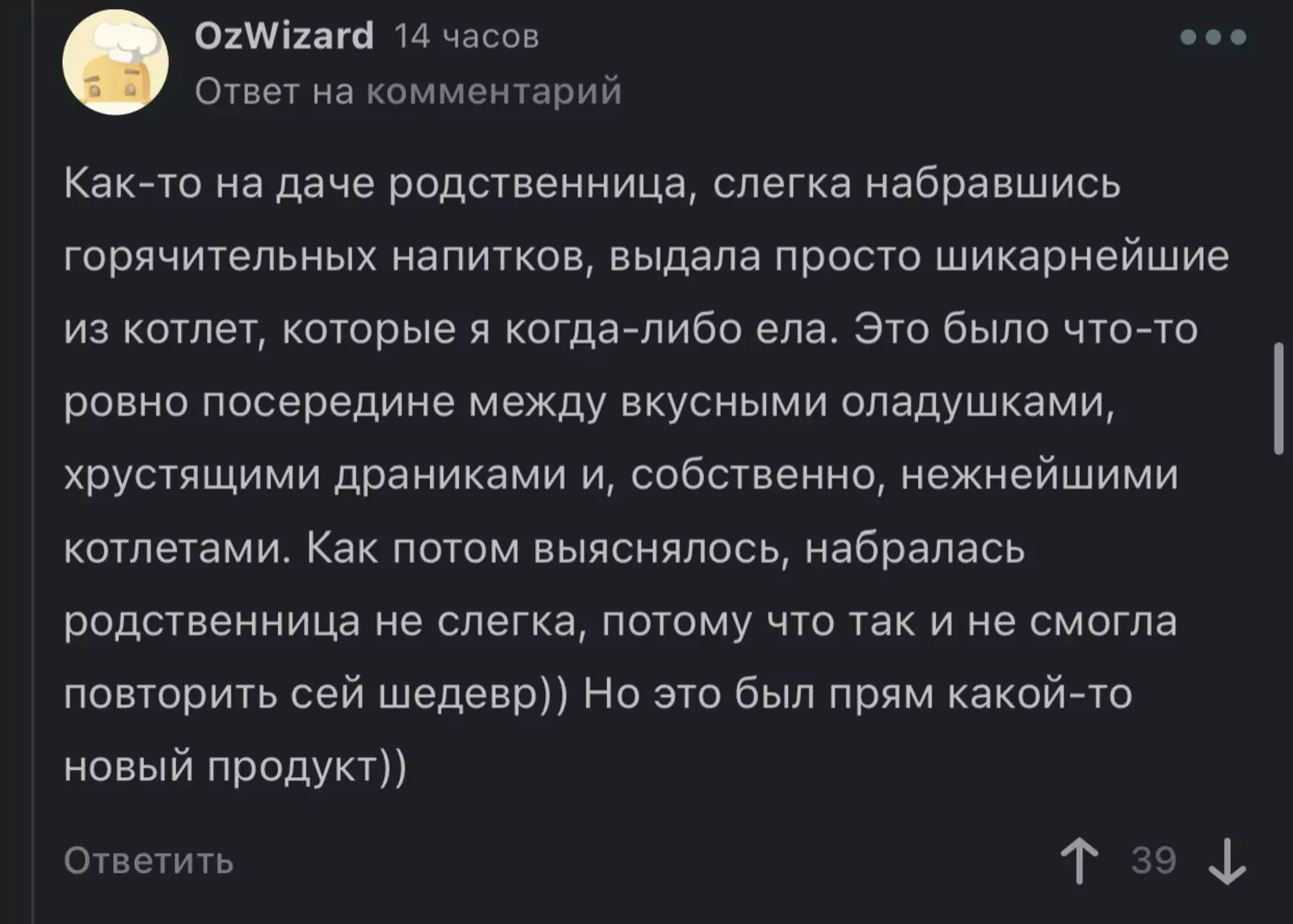 OzWizard 14 часов
Ответ на комментарий

Как-то на даче родственница, слегка набравшись горячительных напитков, выдала просто шикарнейшие из котлет, которые я когда-либо ела. Это было что-то ровно посередине между вкусными оладушками, хрустящими драниками и, собственно, нежнейшими котлетами. Как потом выяснялось, набралась родственница не слегка, потому что так и не смогла повторить сей шедевр)) Но это был прям какой-то новый продукт))

Ответить

39